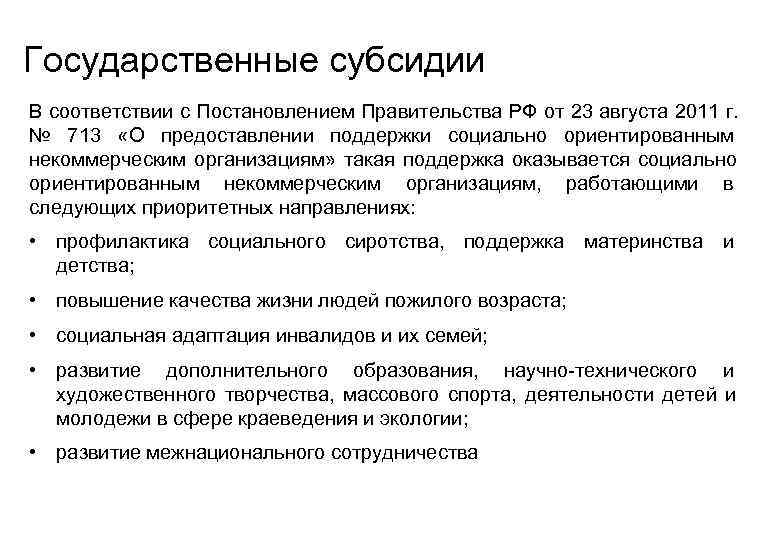 Государственные субсидии

В соответствии с Постановлением Правительства РФ от 23 августа 2011 г. № 713 «О предоставлении поддержки социально ориентированным некоммерческим организациям» такая поддержка оказывается социально ориентированным некоммерческим организациям, работающими в следующих приоритетных направлениях:

• профилактика социального сиротства, поддержка материнства и детства;

• повышение качества жизни людей пожилого возраста;

• социальная адаптация инвалидов и их семей;

• развитие дополнительного образования, научно-технического и художественного творчества, массового спорта, деятельности детей и молодежи в сфере краеведения и экологии;

• развитие межнационального сотрудничества